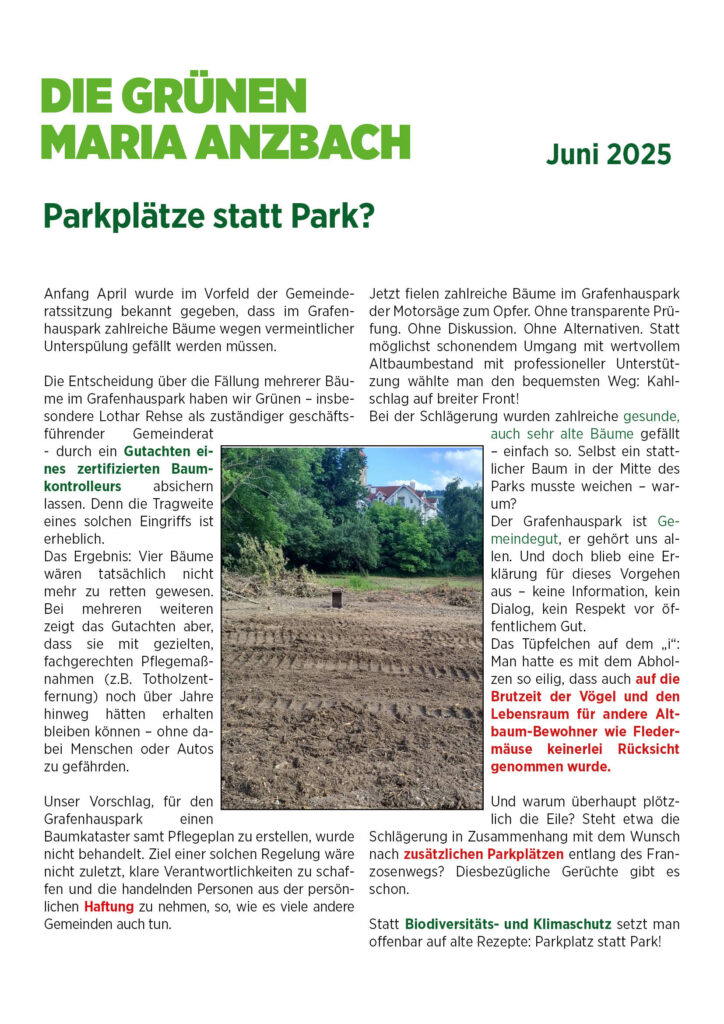 DIE GRÜNEN
MARIA ANZBACH

Juni 2025

Parkplätze statt Park?

Anfang April wurde im Vorfeld der Gemeinderatssitzung bekannt gegeben, dass im Grafenhauspark zahlreiche Bäume wegen vermeintlicher Unterspülung gefällt werden müssen.

Die Entscheidung über die Fällung mehrerer Bäume im Grafenhauspark haben wir Grünen – insbesondere Lothar Rehse als zuständiger geschäftsführender Gemeinderat - durch ein Gutachten eines zertifizierten Baumkontrolleurs absichern lassen. Denn die Tragweite eines solchen Eingriffs ist erheblich.
Das Ergebnis: Vier Bäume wären tatsächlich nicht mehr zu retten gewesen. Bei mehreren weiteren zeigt das Gutachten aber, dass sie mit gezielten, fachgerechten Pflegemaßnahmen (z.B. Totholzentfernung) noch über Jahre hinweg hätten erhalten bleiben können – ohne dabei Menschen oder Autos zu gefährden.

Unser Vorschlag, für den Grafenhauspark einen Baumkataster samt Pflegeplan zu erstellen, wurde nicht behandelt. Ziel einer solchen Regelung wäre nicht zuletzt, klare Verantwortlichkeiten zu schaffen und die handelnden Personen aus der persönlichen Haftung zu nehmen, so, wie es viele andere Gemeinden auch tun.

Jetzt fielen zahlreiche Bäume im Grafenhauspark der Motorsäge zum Opfer. Ohne transparente Prüfung. Ohne Diskussion. Ohne Alternativen. Statt möglichst schonendem Umgang mit wertvollem Altbaumbestand mit professioneller Unterstützung wählte man den bequemsten Weg: Kahlschlag auf breiter Front!
Bei der Schlägerung wurden zahlreiche gesunde, auch sehr alte Bäume gefällt – einfach so. Selbst ein stattlicher Baum in der Mitte des Parks musste weichen – warum?
Der Grafenhauspark ist Gemeindegut, er gehört uns allen. Und doch blieb eine Erklärung für dieses Vorgehen aus – keine Information, kein Dialog, kein Respekt vor öffentlichem Gut.
Das Tüpfelchen auf dem „i“: Man hatte es mit dem Abholzen so eilig, dass auch auf die Brutzeit der Vögel und den Lebensraum für andere Altbaum-Bewohner wie Fledermäuse keinerlei Rücksicht genommen wurde.

Und warum überhaupt plötzlich die Eile? Steht etwa die Schlägerung in Zusammenhang mit dem Wunsch nach zusätzlichen Parkplätzen entlang des Franzosenwegs? Diesbezügliche Gerüchte gibt es schon.

Statt Biodiversitäts- und Klimaschutz setzt man offenbar auf alte Rezepte: Parkplatz statt Park!